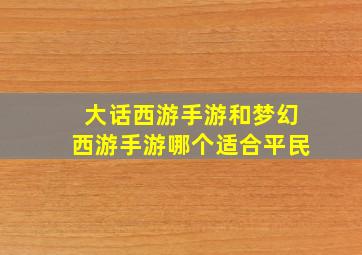 大话西游手游和梦幻西游手游哪个适合平民